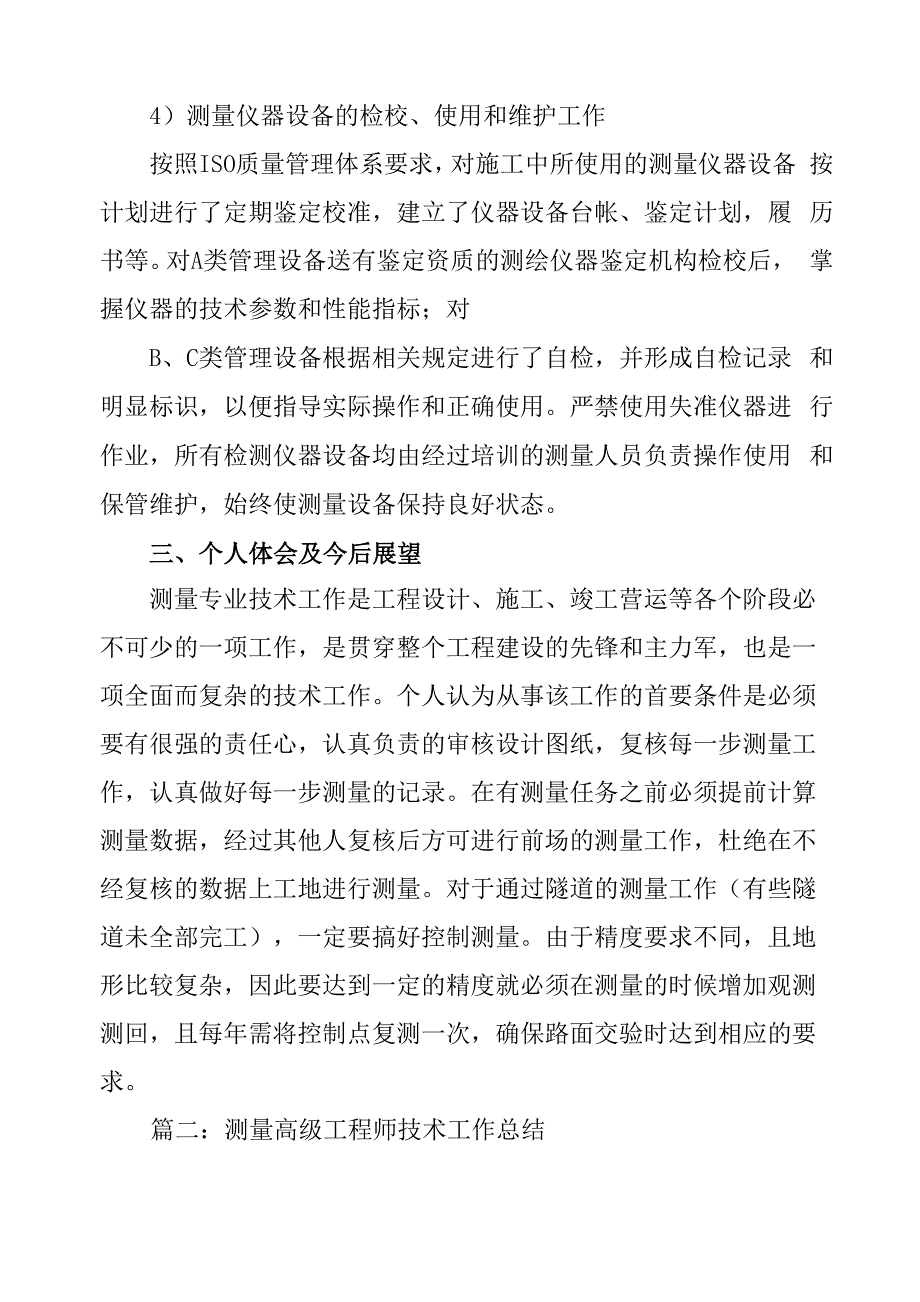 4）测量仪器设备的检校、使用和维护工作

按照ISO质量管理体系要求，对施工中所使用的测量仪器设备 按计划进行了定期鉴定校准，建立了仪器设备台帐、鉴定计划，履 历书等。对A类管理设备送有鉴定资质的测绘仪器鉴定机构检校后， 掌握仪器的技术参数和性能指标；对

B、C类管理设备根据相关规定进行了自检，并形成自检记录 和明显标识，以便指导实际操作和正确使用。严禁使用失准仪器进 行作业，所有检测仪器设备均由经过培训的测量人员负责操作使用 和保管维护，始终使测量设备保持良好状态。

三、个人体会及今后展望

测量专业技术工作是工程设计、施工、竣工营运等各个阶段必不可少的一项工作，是贯穿整个工程建设的先锋和主力军，也是一项全面而复杂的技术工作。个人认为从事该工作的首要条件是必须要有很强的责任心，认真负责的审核设计图纸，复核每一步测量工作，认真做好每一步测量的记录。在有测量任务之前必须提前计算测量数据，经过其他人复核后方可进行前场的测量工作，杜绝在不经复核的数据上工地进行测量。对于通过隧道的测量工作（有些隧道未全部完工），一定要搞好控制测量。由于精度要求不同，且地形比较复杂，因此要达到一定的精度就必须在测量的时候增加观测测回，且每年需将控制点复测一次，确保路面交验时达到相应的要求。

篇二：测量高级工程师技术工作总结